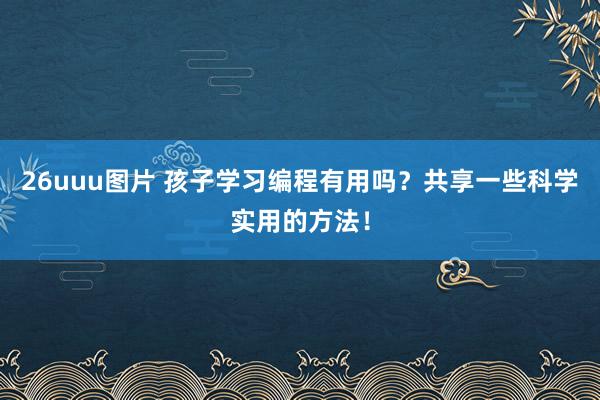 26uuu图片 孩子学习编程有用吗？共享一些科学实用的方法！